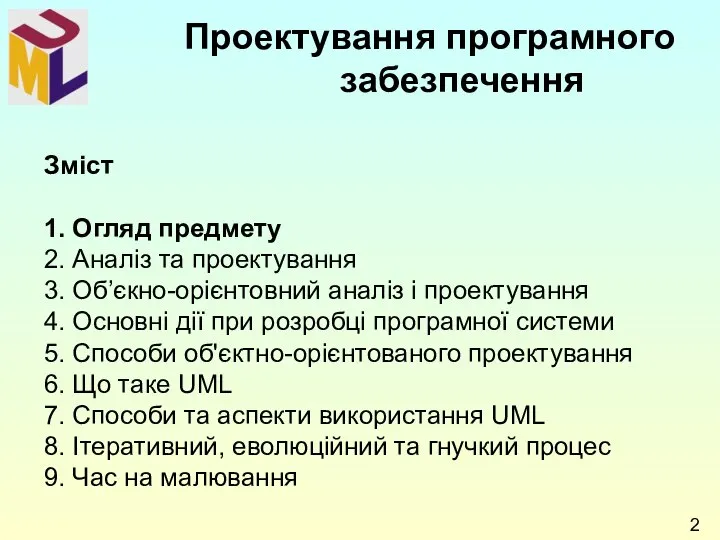 UML

Проектування програмного забезпечення

Зміст

1. Огляд предмету
2. Аналіз та проектування
3. Об'єкно-орієнтовний аналіз і проектування
4. Основні дії при розробці програмної системи
5. Способи об'єктно-орієнтованого проектування
6. Що таке UML
7. Способи та аспекти використання UML
8. Ітеративний, еволюційний та гнучкий процес
9. Час на малювання

2